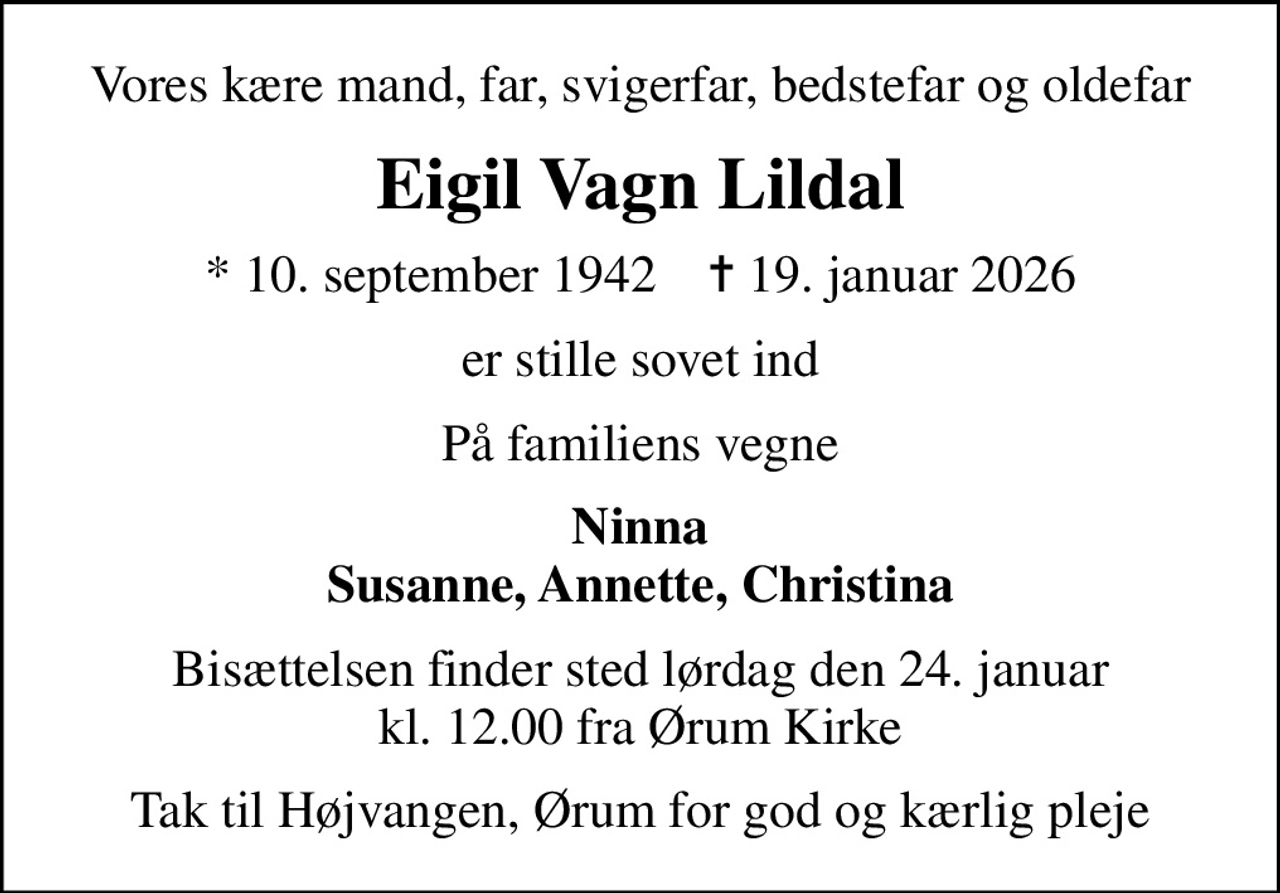 Vores kære mand, far, svigerfar, bedstefar og oldefar

Eigil Vagn Lildal

* 10. september 1942 † 19. januar 2026

er stille sovet ind

På familiens vegne

Ninna
Susanne, Annette, Christina

Bisættelsen finder sted lørdag den 24. januar kl. 12.00 fra Ørum Kirke

Tak til Højvangen, Ørum for god og kærlig pleje